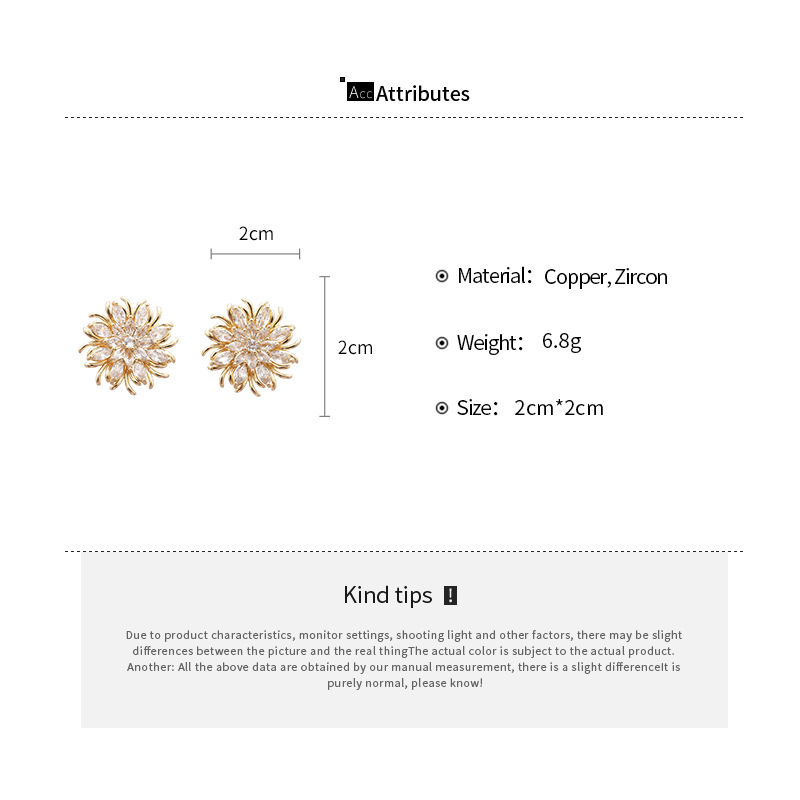 Acc Attributes

2cm

2cm

Material: Copper, Zircon

Weight: 6.8g

Size: 2cm*2cm

Kind tips !

Due to product characteristics, monitor settings, shooting light and other factors, there may be slight differences between the picture and the real thingThe actual color is subject to the actual product. Another: All the above data are obtained by our manual measurement, there is a slight differenceIt is purely normal, please know!